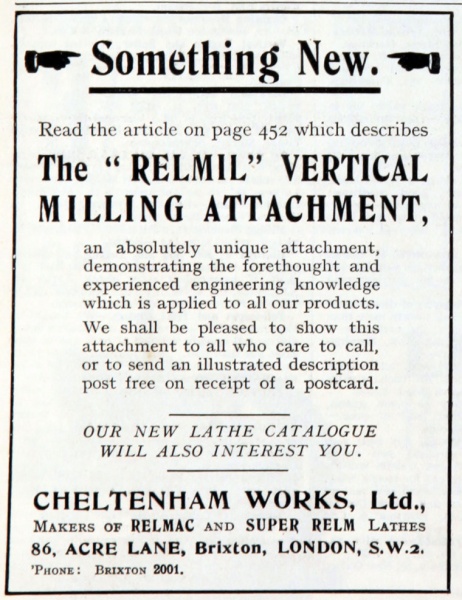 Something New.

Read the article on page 452 which describes

The "RELMIL" VERTICAL MILLING ATTACHMENT,

an absolutely unique attachment, demonstrating the forethought and experienced engineering knowledge which is applied to all our products.

We shall be pleased to show this attachment to all who care to call, or to send an illustrated description post free on receipt of a postcard.

OUR NEW LATHE CATALOGUE WILL ALSO INTEREST YOU.

CHELTENHAM WORKS, Ltd.,
MAKERS OF RELMAC AND SUPER RELM LATHES
86, ACRE LANE, Brixton, LONDON, S.W.2.
'PHONE: BRIXTON 2001.